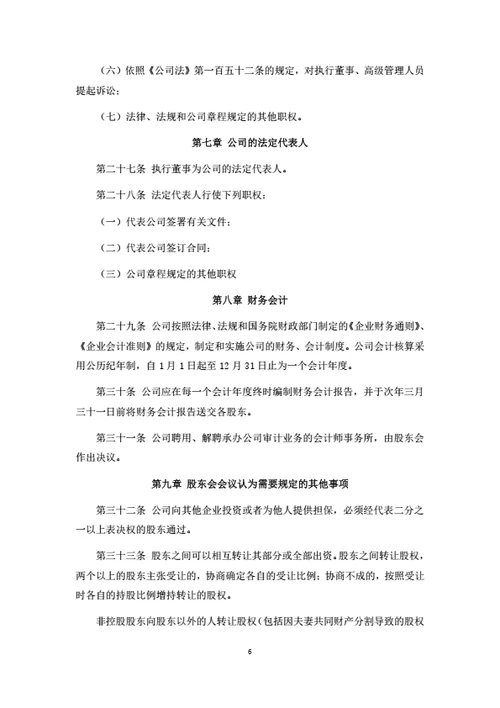 （六）依照《公司法》第一百五十二条的规定，对执行董事、高级管理人员提起诉讼；

（七）法律、法规和公司章程规定的其他职权。

第七章 公司的法定代表人

第二十七条 执行董事为公司的法定代表人。

第二十八条 法定代表人行使下列职权：

（一）代表公司签署有关文件；

（二）代表公司签订合同；

（三）公司章程规定的其他职权

第八章 财务会计

第二十九条 公司按照法律、法规和国务院财政部门制定的《企业财务通则》、《企业会计准则》的规定，制定和实施公司的财务、会计制度。公司会计核算采用公历纪年制，自 1 月 1 日起至 12 月 31 日止为一个会计年度。

第三十条 公司应在每一个会计年度终时编制财务会计报告，并于次年三月三十一日前将财务会计报告送交各股东。

第三十一条 公司聘用、解聘承办公司审计业务的会计师事务所，由股东会作出决议。

第九章 股东会会议认为需要规定的其他事项

第三十二条 公司向其他企业投资或者为他人提供担保，必须经代表二分之一以上表决权的股东通过。

第三十三条 股东之间可以相互转让其部分或全部出资。股东之间转让股权，两个以上的股东主张受让的，协商确定各自的受让比例；协商不成的，按照受让时各自的持股比例增持转让的股权。

非控股股东向股东以外的人转让股权（包括因夫妻共同财产分割导致的股权

6